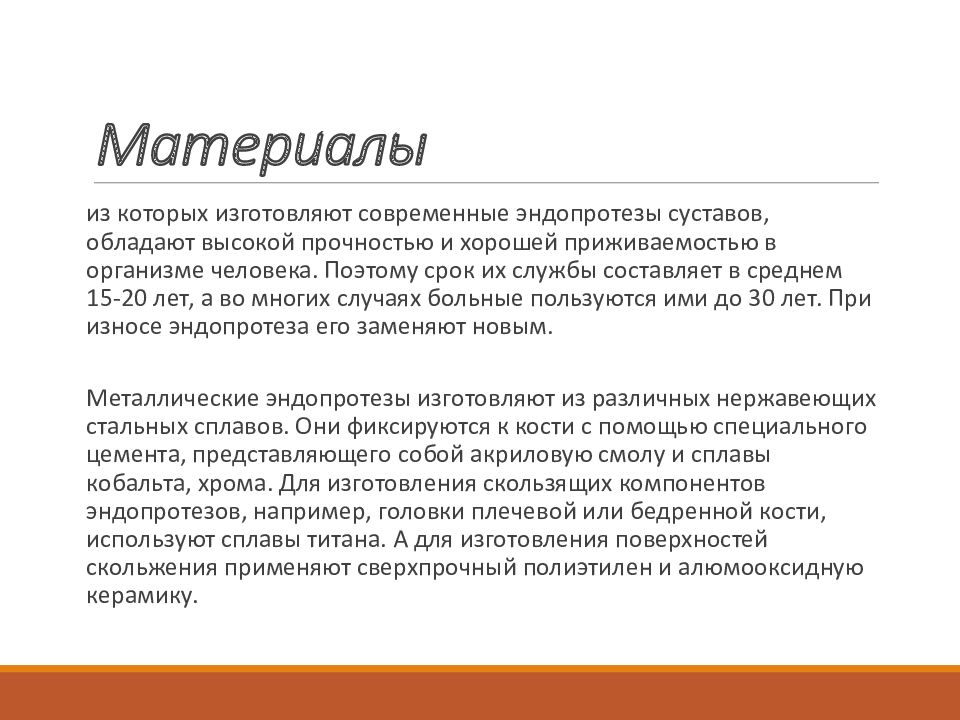 Материалы

из которых изготовляют современные эндопротезы суставов, обладают высокой прочностью и хорошей приживаемостью в организме человека. Поэтому срок их службы составляет в среднем 15-20 лет, а во многих случаях больные пользуются ими до 30 лет. При износе эндопротеза его заменяют новым.

Металлические эндопротезы изготовляют из различных нержавеющих стальных сплавов. Они фиксируются к кости с помощью специального цемента, представляющего собой акриловую смолу и сплавы кобальта, хрома. Для изготовления скользящих компонентов эндопротезов, например, головки плечевой или бедренной кости, используют сплавы титана. А для изготовления поверхностей скольжения применяют сверхпрочный полиэтилен и алюмооксидную керамику.